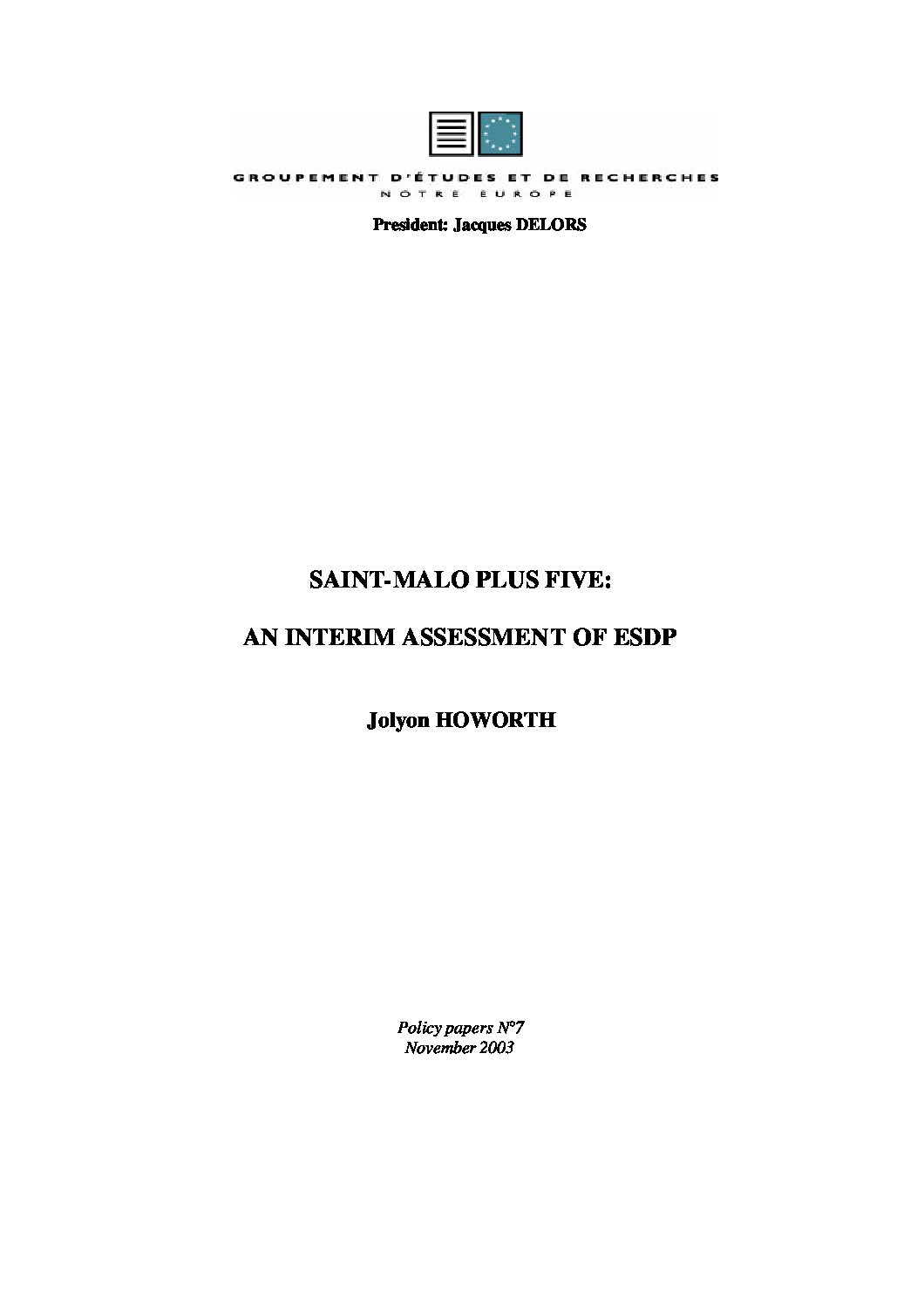 GROUPEMENT D'ÉTUDES ET DE RECHERCHES
NOTRE EUROPE

President: Jacques DELORS

SAINT-MALO PLUS FIVE:

AN INTERIM ASSESSMENT OF ESDP

Jolyon HOWORTH

Policy papers N°7
November 2003